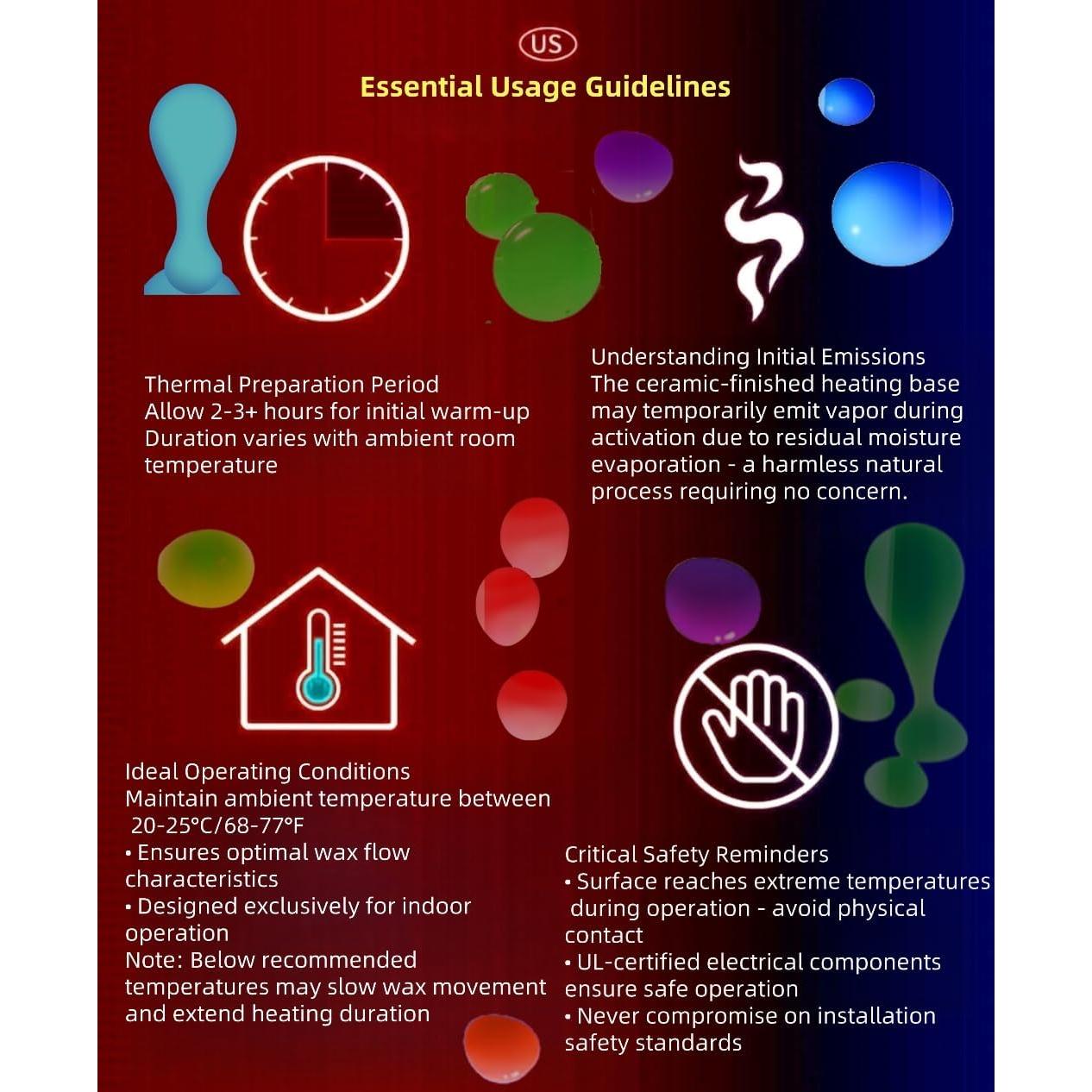 US

Essential Usage Guidelines

Thermal Preparation Period
Allow 2-3+ hours for initial warm-up
Duration varies with ambient room temperature

Understanding Initial Emissions
The ceramic-finished heating base may temporarily emit vapor during activation due to residual moisture evaporation - a harmless natural process requiring no concern.

Ideal Operating Conditions
Maintain ambient temperature between 20-25°C/68-77°F
• Ensures optimal wax flow characteristics
• Designed exclusively for indoor operation
Note: Below recommended temperatures may slow wax movement and extend heating duration

Critical Safety Reminders
• Surface reaches extreme temperatures during operation - avoid physical contact
• UL-certified electrical components ensure safe operation
• Never compromise on installation safety standards